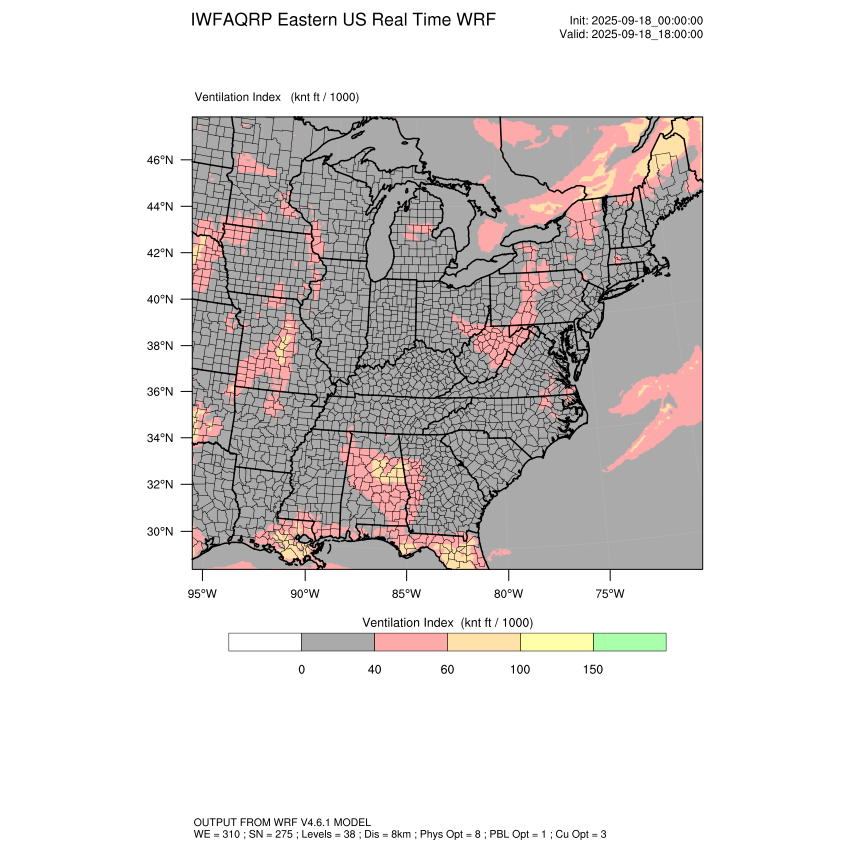 IWFAQRP Eastern US Real Time WRF

Init: 2025-09-18_00:00:00
Valid: 2025-09-18_18:00:00

Ventilation Index (knt ft / 1000)

46°N
44°N
42°N
40°N
38°N
36°N
34°N
32°N
30°N

95°W 90°W 85°W 80°W 75°W

Ventilation Index (knt ft / 1000)

0 40 60 100 150

OUTPUT FROM WRF V4.6.1 MODEL
WE = 310 ; SN = 275 ; Levels = 38 ; Dis = 8km ; Phys Opt = 8 ; PBL Opt = 1 ; Cu Opt = 3